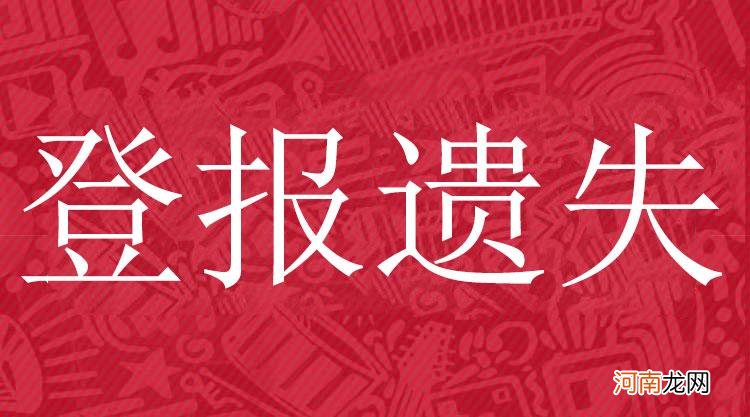 登报遗失

河南龙网